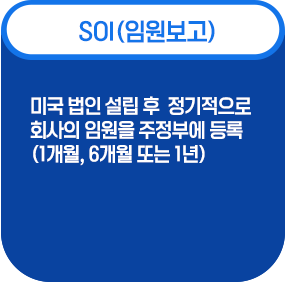 SOI (임원보고)

미국 법인 설립 후 정기적으로 회사의 임원을 주정부에 등록 (1개월, 6개월 또는 1년)